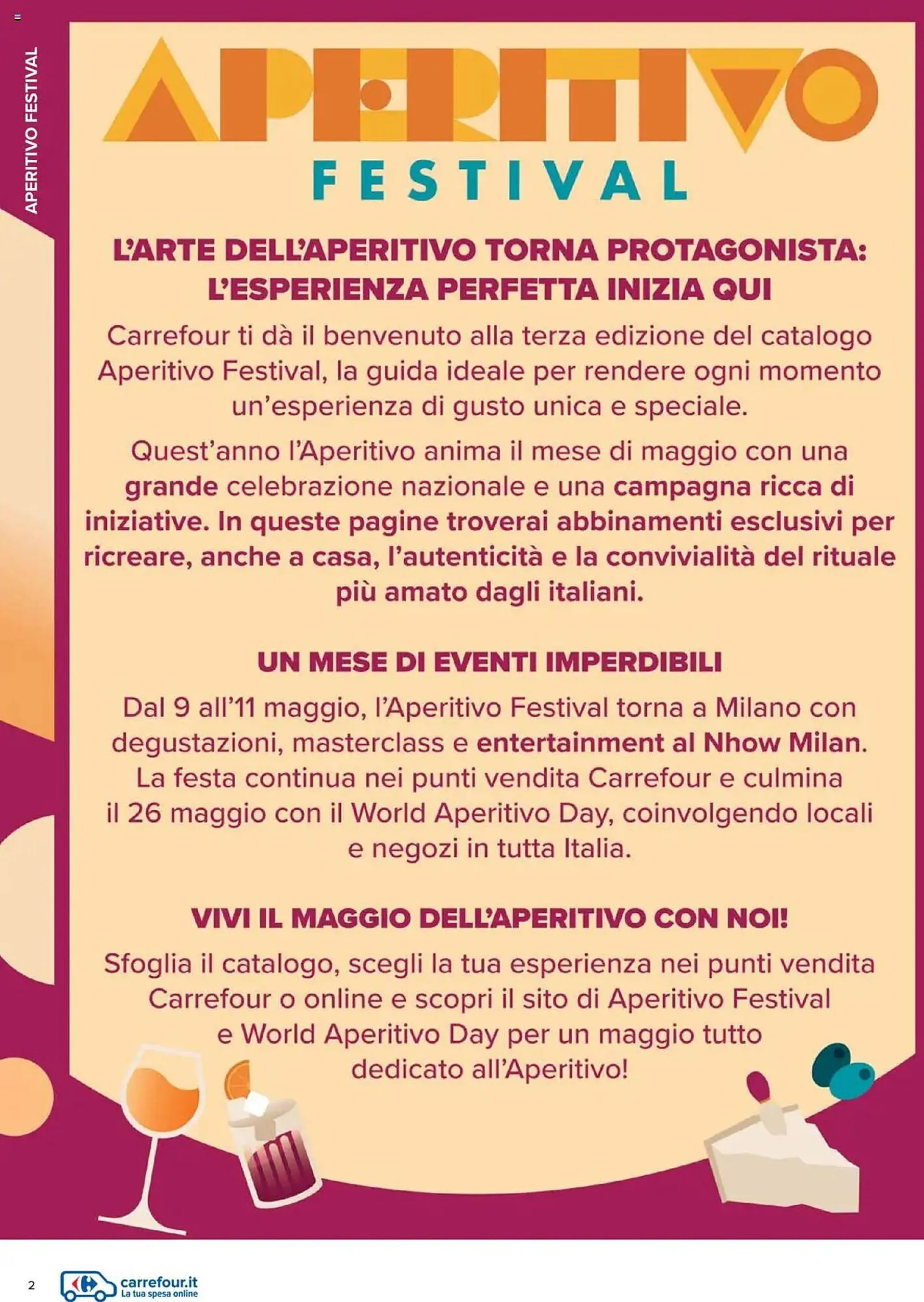 APERITIVO FESTIVAL

APERITIVO
FESTIVAL

L'ARTE DELL'APERITIVO TORNA PROTAGONISTA: L'ESPERIENZA PERFETTA INIZIA QUI

Carrefour ti dà il benvenuto alla terza edizione del catalogo Aperitivo Festival, la guida ideale per rendere ogni momento un'esperienza di gusto unica e speciale.

Quest'anno l'Aperitivo anima il mese di maggio con una grande celebrazione nazionale e una campagna ricca di iniziative. In queste pagine troverai abbinamenti esclusivi per ricreare, anche a casa, l'autenticità e la convivialità del rituale più amato dagli italiani.

UN MESE DI EVENTI IMPERDIBILI

Dal 9 all'11 maggio, l'Aperitivo Festival torna a Milano con degustazioni, masterclass e entertainment al Nhow Milan. La festa continua nei punti vendita Carrefour e culmina il 26 maggio con il World Aperitivo Day, coinvolgendo locali e negozi in tutta Italia.

VIVI IL MAGGIO DELL'APERITIVO CON NOI!

Sfoglia il catalogo, scegli la tua esperienza nei punti vendita Carrefour o online e scopri il sito di Aperitivo Festival e World Aperitivo Day per un maggio tutto dedicato all'Aperitivo!

2 carrefour.it La tua spesa online